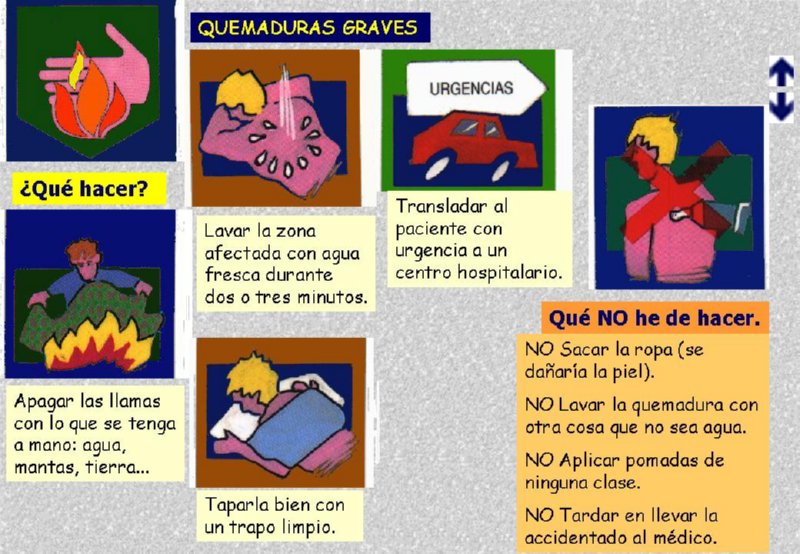 QUEMADURAS GRAVES

¿Qué hacer?

Apagar las llamas con lo que se tenga a mano: agua, mantas, tierra...

Lavar la zona afectada con agua fresca durante dos o tres minutos.

Taparla bien con un trapo limpio.

URGENCIAS

Transladar al paciente con urgencia a un centro hospitalario.

Qué NO he de hacer.

NO Sacar la ropa (se dañaría la piel).

NO Lavar la quemadura con otra cosa que no sea agua.

NO Aplicar pomadas de ninguna clase.

NO Tardar en llevar la accidentado al médico.